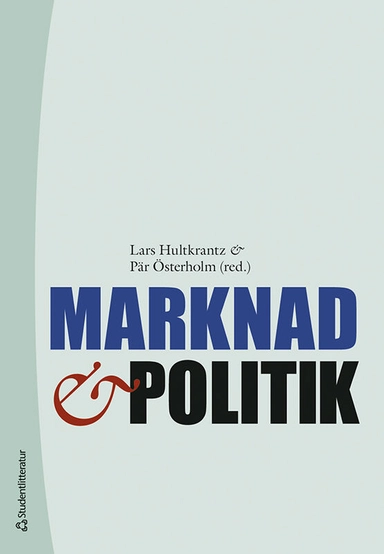 Lars Hultkrantz &
Pär Österholm (red.)

MARKNAD
& POLITIK

Studentlitteratur